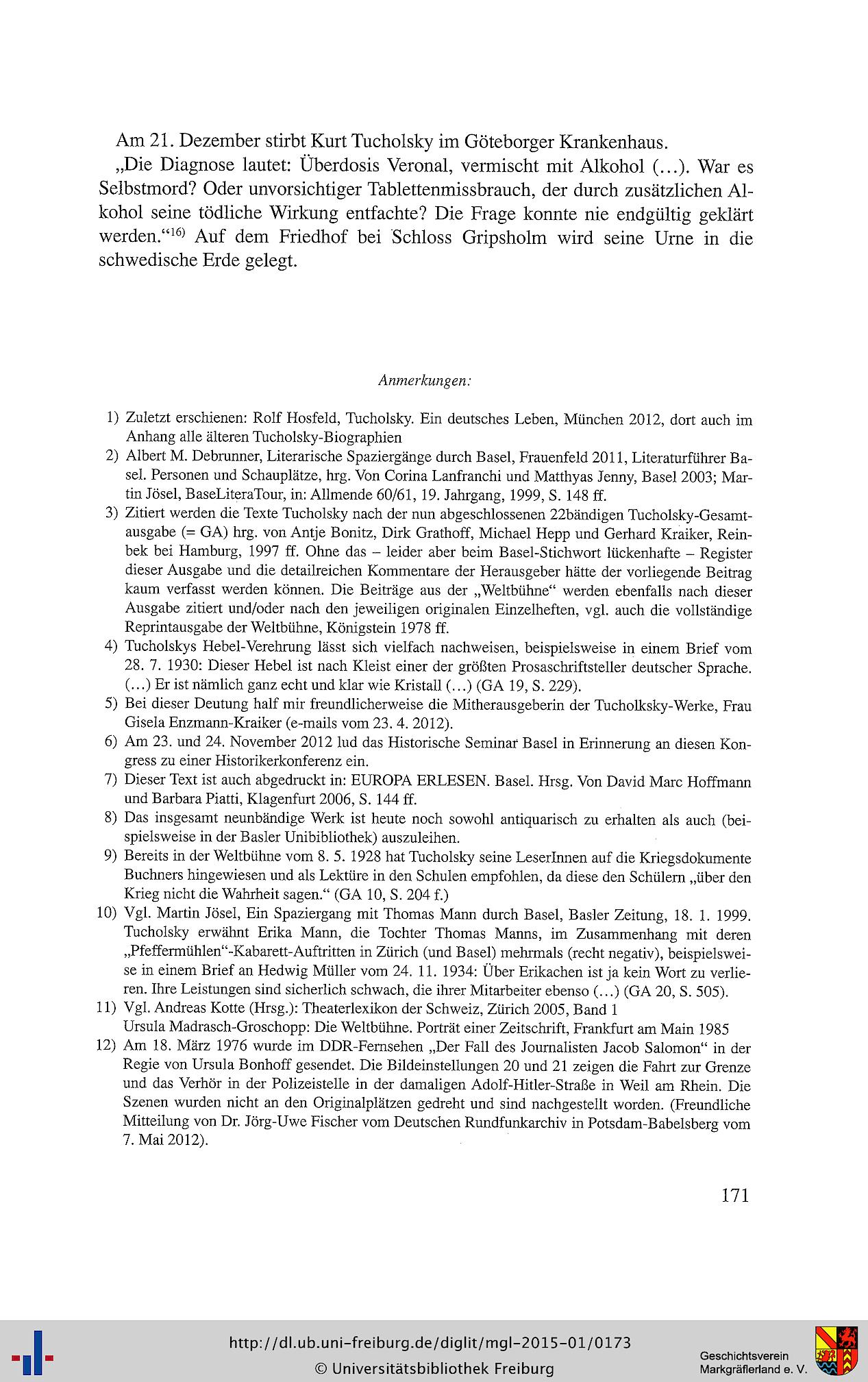 Am 21. Dezember stirbt Kurt Tucholsky im Göteborger Krankenhaus.

„Die Diagnose lautet: Überdosis Veronal, vermischt mit Alkohol (...). War es Selbstmord? Oder unvorsichtiger Tablettenmissbrauch, der durch zusätzlichen Alkohol seine tödliche Wirkung entfachte? Die Frage konnte nie endgültig geklärt werden.“$^{16)}$ Auf dem Friedhof bei Schloss Gripsholm wird seine Urne in die schwedische Erde gelegt.

Anmerkungen:

1) Zuletzt erschienen: Rolf Hosfeld, Tucholsky. Ein deutsches Leben, München 2012, dort auch im Anhang alle älteren Tucholsky-Biographien

2) Albert M. Debrunner, Literarische Spaziergänge durch Basel, Frauenfeld 2011, Literaturführer Basel. Personen und Schauplätze, hrg. Von Corina Lanfranchi und Matthyas Jenny, Basel 2003; Martin Jösel, BaseLiteraTour, in: Allmende 60/61, 19. Jahrgang, 1999, S. 148 ff.

3) Zitiert werden die Texte Tucholsky nach der nun abgeschlossenen 22bändigen Tucholsky-Gesamtausgabe (= GA) hrg. von Antje Bonitz, Dirk Grathoff, Michael Hepp und Gerhard Kraiker, Reinbek bei Hamburg, 1997 ff. Ohne das – leider aber beim Basel-Stichwort lückenhafte – Register dieser Ausgabe und die detailreichen Kommentare der Herausgeber hätte der vorliegende Beitrag kaum verfasst werden können. Die Beiträge aus der „Weltbühne“ werden ebenfalls nach dieser Ausgabe zitiert und/oder nach den jeweiligen originalen Einzelheften, vgl. auch die vollständige Reprintausgabe der Weltbühne, Königstein 1978 ff.

4) Tucholskys Hebel-Verehrung lässt sich vielfach nachweisen, beispielsweise in einem Brief vom 28. 7. 1930: Dieser Hebel ist nach Kleist einer der größten Prosaschriftsteller deutscher Sprache. (...) Er ist nämlich ganz echt und klar wie Kristall (...) (GA 19, S. 229).

5) Bei dieser Deutung half mir freundlicherweise die Mitherausgeberin der Tucholksky-Werke, Frau Gisela Enzmann-Kraiker (e-mails vom 23. 4. 2012).

6) Am 23. und 24. November 2012 lud das Historische Seminar Basel in Erinnerung an diesen Kongress zu einer Historikerkonferenz ein.

7) Dieser Text ist auch abgedruckt in: EUROPA ERLESEN. Basel. Hrsg. Von David Marc Hoffmann und Barbara Piatti, Klagenfurt 2006, S. 144 ff.

8) Das insgesamt neunbändige Werk ist heute noch sowohl antiquarisch zu erhalten als auch (beispielsweise in der Basler Unibibliothek) auszuleihen.

9) Bereits in der Weltbühne vom 8. 5. 1928 hat Tucholsky seine LeserInnen auf die Kriegsdokumente Buchners hingewiesen und als Lektüre in den Schulen empfohlen, da diese den Schülern „über den Krieg nicht die Wahrheit sagen.“ (GA 10, S. 204 f.)

10) Vgl. Martin Jösel, Ein Spaziergang mit Thomas Mann durch Basel, Basler Zeitung, 18. 1. 1999. Tucholsky erwähnt Erika Mann, die Tochter Thomas Manns, im Zusammenhang mit deren „Pfeffermühlen“-Kabarett-Auftritten in Zürich (und Basel) mehrmals (recht negativ), beispielsweise in einem Brief an Hedwig Müller vom 24. 11. 1934: Über Erikachen ist ja kein Wort zu verlieren. Ihre Leistungen sind sicherlich schwach, die ihrer Mitarbeiter ebenso (...) (GA 20, S. 505).

11) Vgl. Andreas Kotte (Hrsg.): Theaterlexikon der Schweiz, Zürich 2005, Band 1
Ursula Madrasch-Groschopp: Die Weltbühne. Porträt einer Zeitschrift, Frankfurt am Main 1985

12) Am 18. März 1976 wurde im DDR-Fernsehen „Der Fall des Journalisten Jacob Salomon“ in der Regie von Ursula Bonhoff gesendet. Die Bildeinstellungen 20 und 21 zeigen die Fahrt zur Grenze und das Verhör in der Polizeistelle in der damaligen Adolf-Hitler-Straße in Weil am Rhein. Die Szenen wurden nicht an den Originalplätzen gedreht und sind nachgestellt worden. (Freundliche Mitteilung von Dr. Jörg-Uwe Fischer vom Deutschen Rundfunkarchiv in Potsdam-Babelsberg vom 7. Mai 2012).

171

http://dl.ub.uni-freiburg.de/diglit/mgl-2015-01/0173
© Universitätsbibliothek Freiburg

Geschichtsverein Markgräflerland e. V.